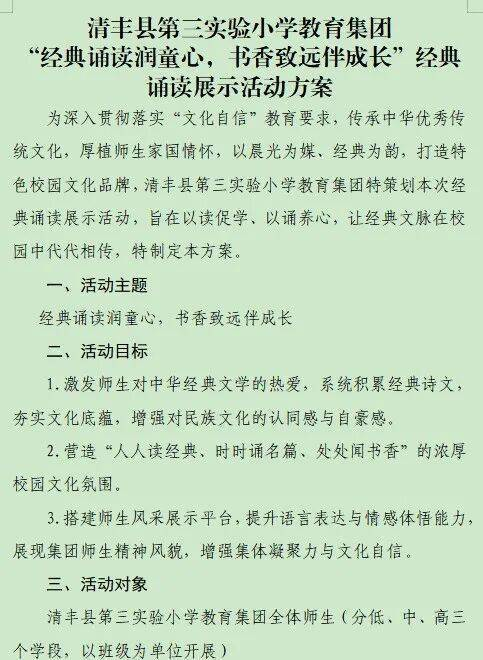 清丰县第三实验小学教育集团
“经典诵读润童心，书香致远伴成长”经典诵读展示活动方案

为深入贯彻落实“文化自信”教育要求，传承中华优秀传统文化，厚植师生家国情怀，以晨光为媒、经典为韵，打造特色校园文化品牌，清丰县第三实验小学教育集团特策划本次经典诵读展示活动，旨在以读促学、以诵养心，让经典文脉在校园中代代相传，特制定本方案。

一、活动主题

经典诵读润童心，书香致远伴成长

二、活动目标

1.激发师生对中华经典文学的热爱，系统积累经典诗文，夯实文化底蕴，增强对民族文化的认同感与自豪感。

2.营造“人人读经典、时时诵名篇、处处闻书香”的浓厚校园文化氛围。

3.搭建师生风采展示平台，提升语言表达与情感体悟能力，展现集团师生精神风貌，增强集体凝聚力与文化自信。

三、活动对象

清丰县第三实验小学教育集团全体师生（分低、中、高三个学段，以班级为单位开展）